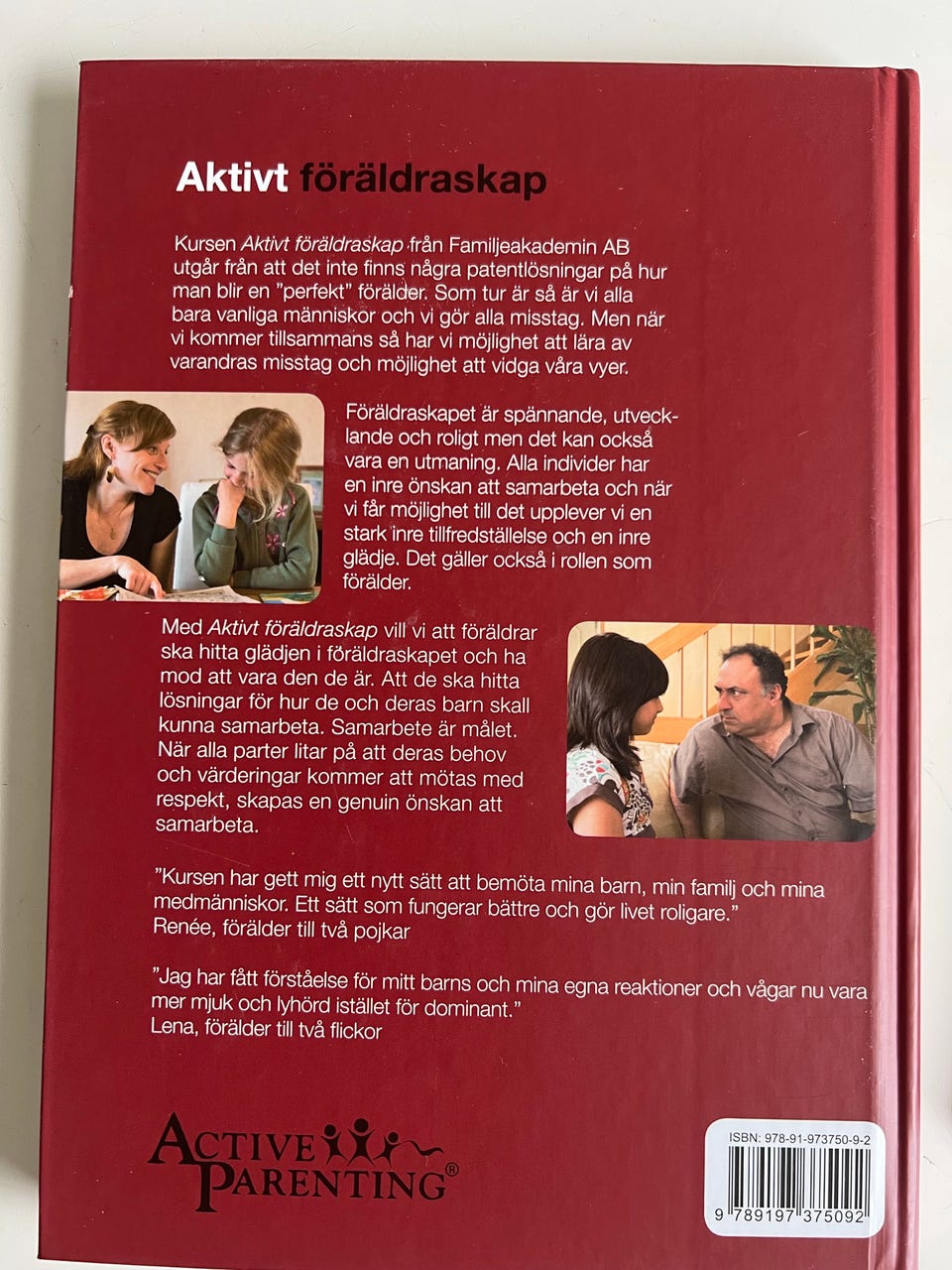 Aktivt föräldraskap

Kursen Aktivt föräldraskap från Familjeakademin AB utgår från att det inte finns några patentlösningar på hur man blir en "perfekt" förälder. Som tur är så är vi alla bara vanliga människor och vi gör alla misstag. Men när vi kommer tillsammans så har vi möjlighet att lära av varandras misstag och möjlighet att vidga våra vyer.

Föräldraskapet är spännande, utvecklande och roligt men det kan också vara en utmaning. Alla individer har en inre önskan att samarbeta och när vi får möjlighet till det upplever vi en stark inre tillfredställelse och en inre glädje. Det gäller också i rollen som förälder.

Med Aktivt föräldraskap vill vi att föräldrar ska hitta glädjen i föräldraskapet och ha mod att vara den de är. Att de ska hitta lösningar för hur de och deras barn skall kunna samarbeta. Samarbete är målet. När alla parter litar på att deras behov och värderingar kommer att mötas med respekt, skapas en genuin önskan att samarbeta.

"Kursen har gett mig ett nytt sätt att bemöta mina barn, min familj och mina medmänniskor. Ett sätt som fungerar bättre och gör livet roligare."
Renée, förälder till två pojkar

"Jag har fått förståelse för mitt barns och mina egna reaktioner och vågar nu vara mer mjuk och lyhörd istället för dominant."
Lena, förälder till två flickor

ACTIVE PARENTING®

ISBN: 978-91-973750-9-2
9 789197 375092